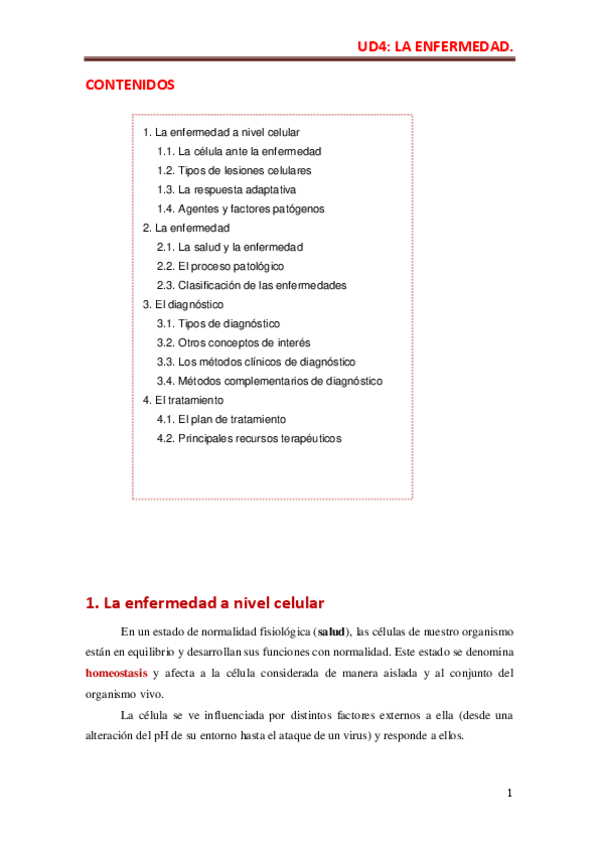 UD4: LA ENFERMEDAD.

CONTENIDOS

1. La enfermedad a nivel celular
1.1. La célula ante la enfermedad
1.2. Tipos de lesiones celulares
1.3. La respuesta adaptativa
1.4. Agentes y factores patógenos
2. La enfermedad
2.1. La salud y la enfermedad
2.2. El proceso patológico
2.3. Clasificación de las enfermedades
3. El diagnóstico
3.1. Tipos de diagnóstico
3.2. Otros conceptos de interés
3.3. Los métodos clínicos de diagnóstico
3.4. Métodos complementarios de diagnóstico
4. El tratamiento
4.1. El plan de tratamiento
4.2. Principales recursos terapéuticos

1. La enfermedad a nivel celular

En un estado de normalidad fisiológica (salud), las células de nuestro organismo están en equilibrio y desarrollan sus funciones con normalidad. Este estado se denomina homeostasis y afecta a la célula considerada de manera aislada y al conjunto del organismo vivo.

La célula se ve influenciada por distintos factores externos a ella (desde una alteración del pH de su entorno hasta el ataque de un virus) y responde a ellos.

1